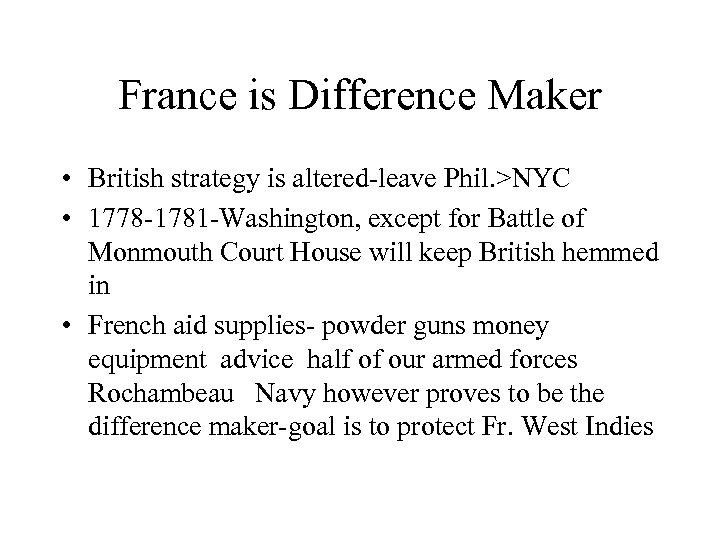 France is Difference Maker

• British strategy is altered-leave Phil.>NYC
• 1778-1781-Washington, except for Battle of Monmouth Court House will keep British hemmed in
• French aid supplies- powder guns money equipment advice half of our armed forces Rochambeau Navy however proves to be the difference maker-goal is to protect Fr. West Indies